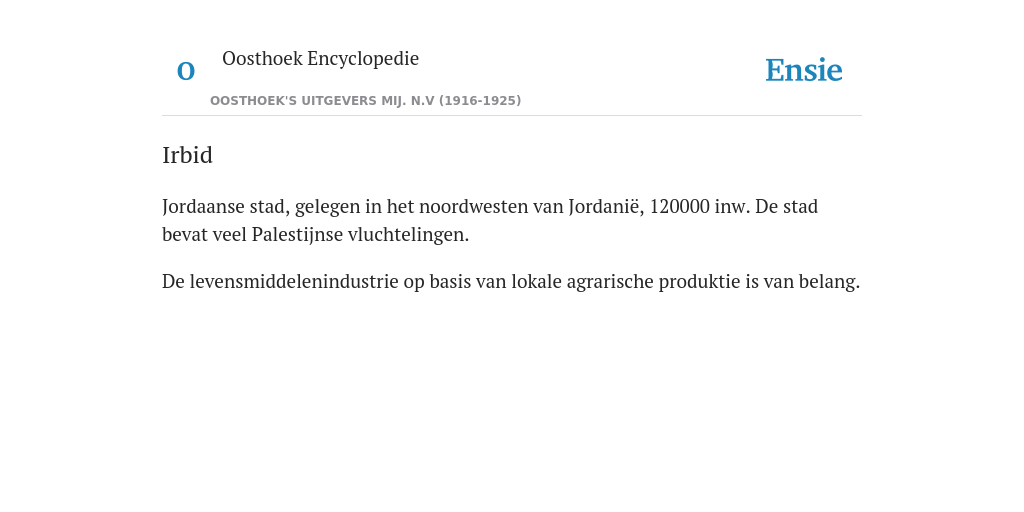 O

Oosthoek Encyclopedie

OOSTHOEK'S UITGEVERS MIJ. N.V (1916-1925)

Ensie

Irbid

Jordaanse stad, gelegen in het noordwesten van Jordanië, 120000 inw. De stad bevat veel Palestijnse vluchtelingen.

De levensmiddelenindustrie op basis van lokale agrarische produktie is van belang.